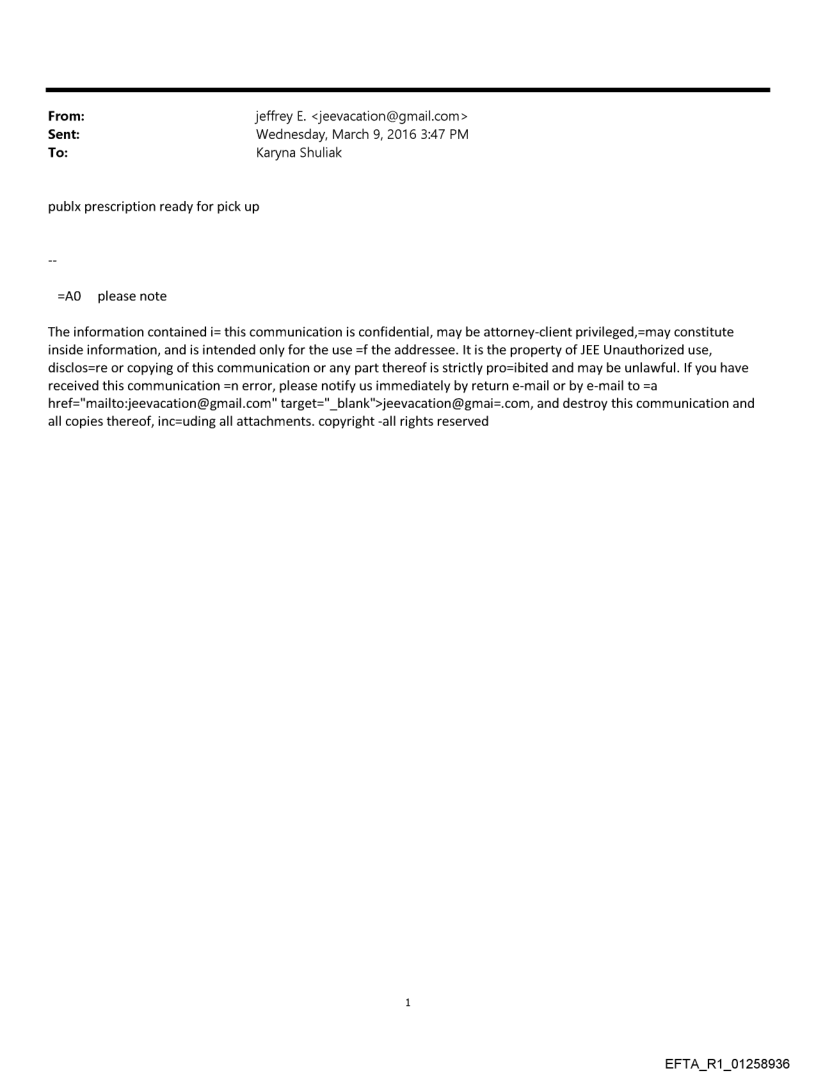 From: jeffrey E. <jeevacation@gmail.com>
Sent: Wednesday, March 9, 2016 3:47 PM
To: Karyna Shuliak

publx prescription ready for pick up

--

=A0 please note

The information contained i= this communication is confidential, may be attorney-client privileged,=may constitute inside information, and is intended only for the use =f the addressee. It is the property of JEE Unauthorized use, disclos=re or copying of this communication or any part thereof is strictly pro=ibited and may be unlawful. If you have received this communication =n error, please notify us immediately by return e-mail or by e-mail to =a href="mailto:jeevacation@gmail.com" target="_blank">jeevacation@gmai=.com, and destroy this communication and all copies thereof, inc=uding all attachments. copyright -all rights reserved

1

EFTA_R1_01258936